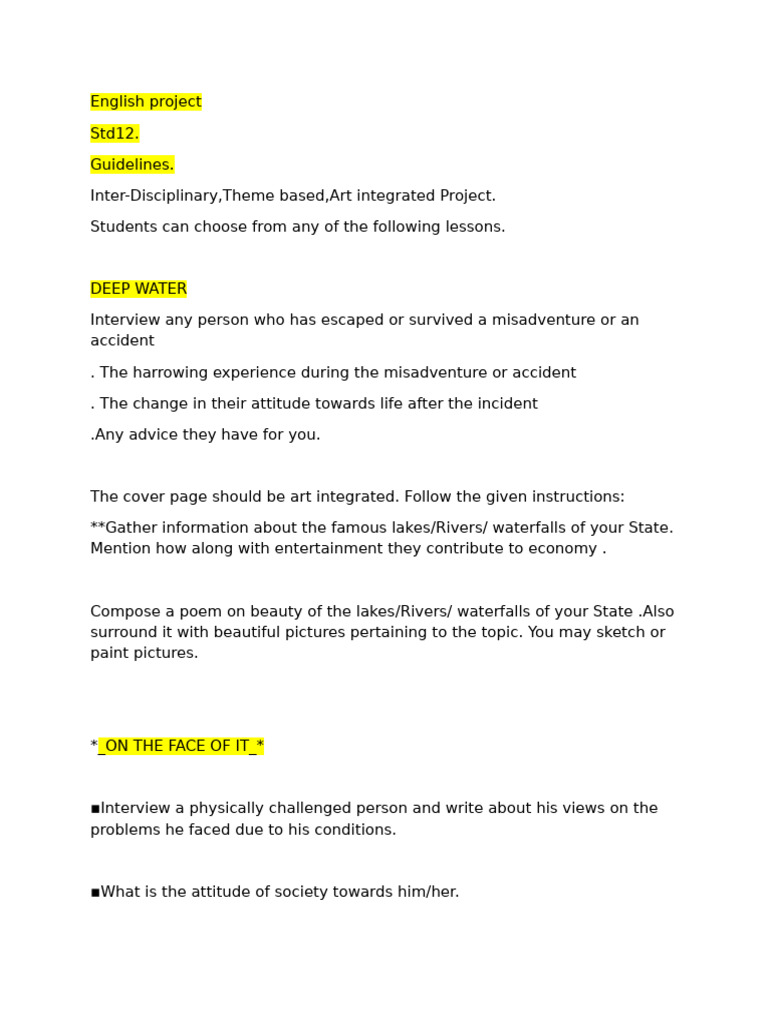 English project

Std12.

Guidelines.

Inter-Disciplinary,Theme based,Art integrated Project.

Students can choose from any of the following lessons.

DEEP WATER

Interview any person who has escaped or survived a misadventure or an accident

. The harrowing experience during the misadventure or accident

. The change in their attitude towards life after the incident

.Any advice they have for you.

The cover page should be art integrated. Follow the given instructions:

**Gather information about the famous lakes/Rivers/ waterfalls of your State. Mention how along with entertainment they contribute to economy .

Compose a poem on beauty of the lakes/Rivers/ waterfalls of your State .Also surround it with beautiful pictures pertaining to the topic. You may sketch or paint pictures.

*_ON THE FACE OF IT_*

▪Interview a physically challenged person and write about his views on the problems he faced due to his conditions.

▪What is the attitude of society towards him/her.